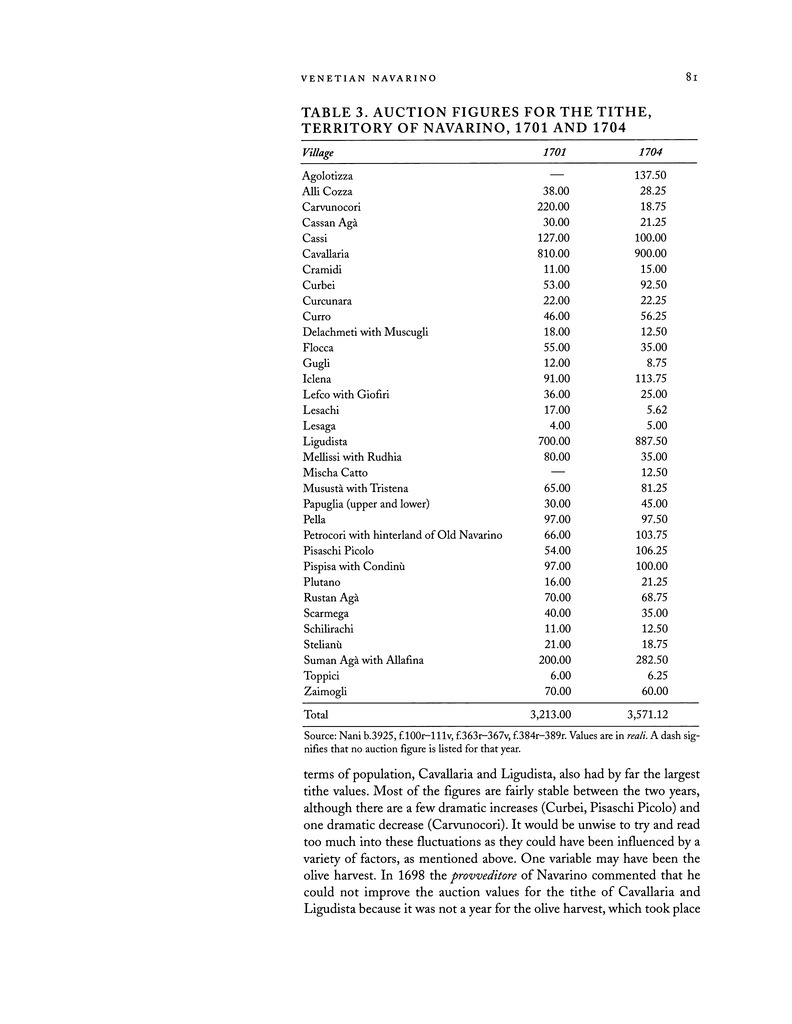 VENETIAN NAVARINO 81

TABLE 3. AUCTION FIGURES FOR THE TITHE, TERRITORY OF NAVARINO, 1701 AND 1704

| Village | 1701 | 1704 |
|---|---|---|
| Agolotizza | — | 137.50 |
| Alli Cozza | 38.00 | 28.25 |
| Carvunocori | 220.00 | 18.75 |
| Cassan Agà | 30.00 | 21.25 |
| Cassi | 127.00 | 100.00 |
| Cavallaria | 810.00 | 900.00 |
| Cramidi | 11.00 | 15.00 |
| Curbei | 53.00 | 92.50 |
| Curcunara | 22.00 | 22.25 |
| Curro | 46.00 | 56.25 |
| Delachmeti with Muscugli | 18.00 | 12.50 |
| Flocca | 55.00 | 35.00 |
| Gugli | 12.00 | 8.75 |
| Iclena | 91.00 | 113.75 |
| Lefco with Giofiri | 36.00 | 25.00 |
| Lesachi | 17.00 | 5.62 |
| Lesaga | 4.00 | 5.00 |
| Ligudista | 700.00 | 887.50 |
| Mellissi with Rudhia | 80.00 | 35.00 |
| Mischa Catto | — | 12.50 |
| Musustà with Tristena | 65.00 | 81.25 |
| Papuglia (upper and lower) | 30.00 | 45.00 |
| Pella | 97.00 | 97.50 |
| Petrocori with hinterland of Old Navarino | 66.00 | 103.75 |
| Pisaschi Picolo | 54.00 | 106.25 |
| Pispisa with Condinù | 97.00 | 100.00 |
| Plutano | 16.00 | 21.25 |
| Rustan Agà | 70.00 | 68.75 |
| Scarmega | 40.00 | 35.00 |
| Schilirachi | 11.00 | 12.50 |
| Stelianù | 21.00 | 18.75 |
| Suman Agà with Allafina | 200.00 | 282.50 |
| Toppici | 6.00 | 6.25 |
| Zaimogli | 70.00 | 60.00 |
| Total | 3,213.00 | 3,571.12 |

Source: Nani b.3925, f.100r–111v, f.363r–367v, f.384r–389r. Values are in reali. A dash signifies that no auction figure is listed for that year.

terms of population, Cavallaria and Ligudista, also had by far the largest tithe values. Most of the figures are fairly stable between the two years, although there are a few dramatic increases (Curbei, Pisaschi Picolo) and one dramatic decrease (Carvunocori). It would be unwise to try and read too much into these fluctuations as they could have been influenced by a variety of factors, as mentioned above. One variable may have been the olive harvest. In 1698 the provveditore of Navarino commented that he could not improve the auction values for the tithe of Cavallaria and Ligudista because it was not a year for the olive harvest, which took place